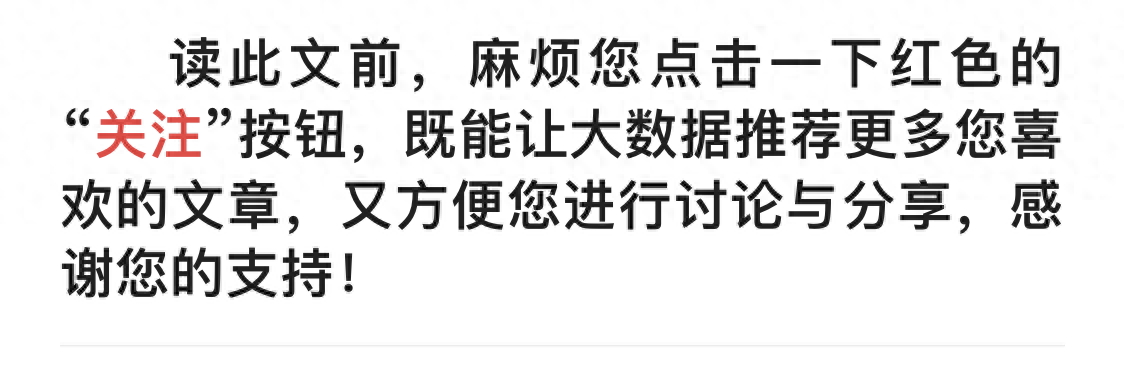 读此文前，麻烦您点击一下红色的“关注”按钮，既能让大数据推荐更多您喜欢的文章，又方便您进行讨论与分享，感谢您的支持！